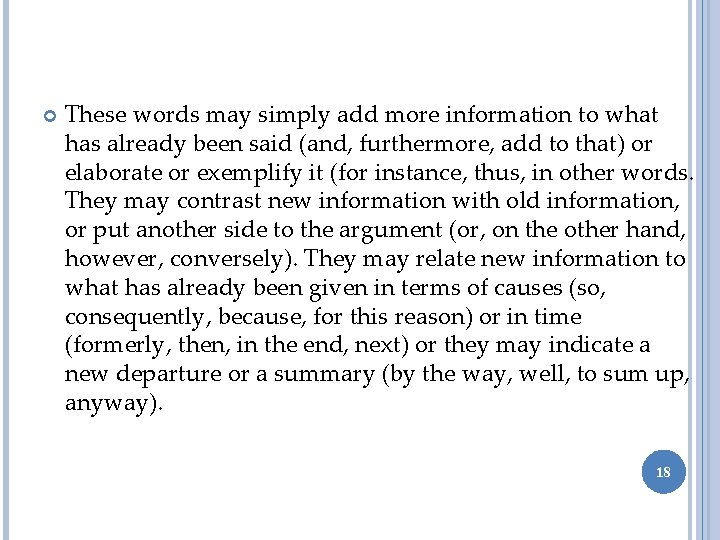 These words may simply add more information to what has already been said (and, furthermore, add to that) or elaborate or exemplify it (for instance, thus, in other words. They may contrast new information with old information, or put another side to the argument (or, on the other hand, however, conversely). They may relate new information to what has already been given in terms of causes (so, consequently, because, for this reason) or in time (formerly, then, in the end, next) or they may indicate a new departure or a summary (by the way, well, to sum up, anyway).

18